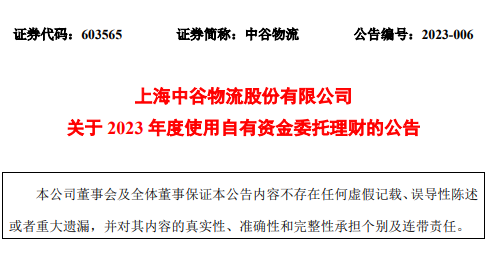 证券代码：603565　　证券简称：中谷物流　　公告编号：2023-006

上海中谷物流股份有限公司
关于 2023 年度使用自有资金委托理财的公告

本公司董事会及全体董事保证本公告内容不存在任何虚假记载、误导性陈述或者重大遗漏，并对其内容的真实性、准确性和完整性承担个别及连带责任。